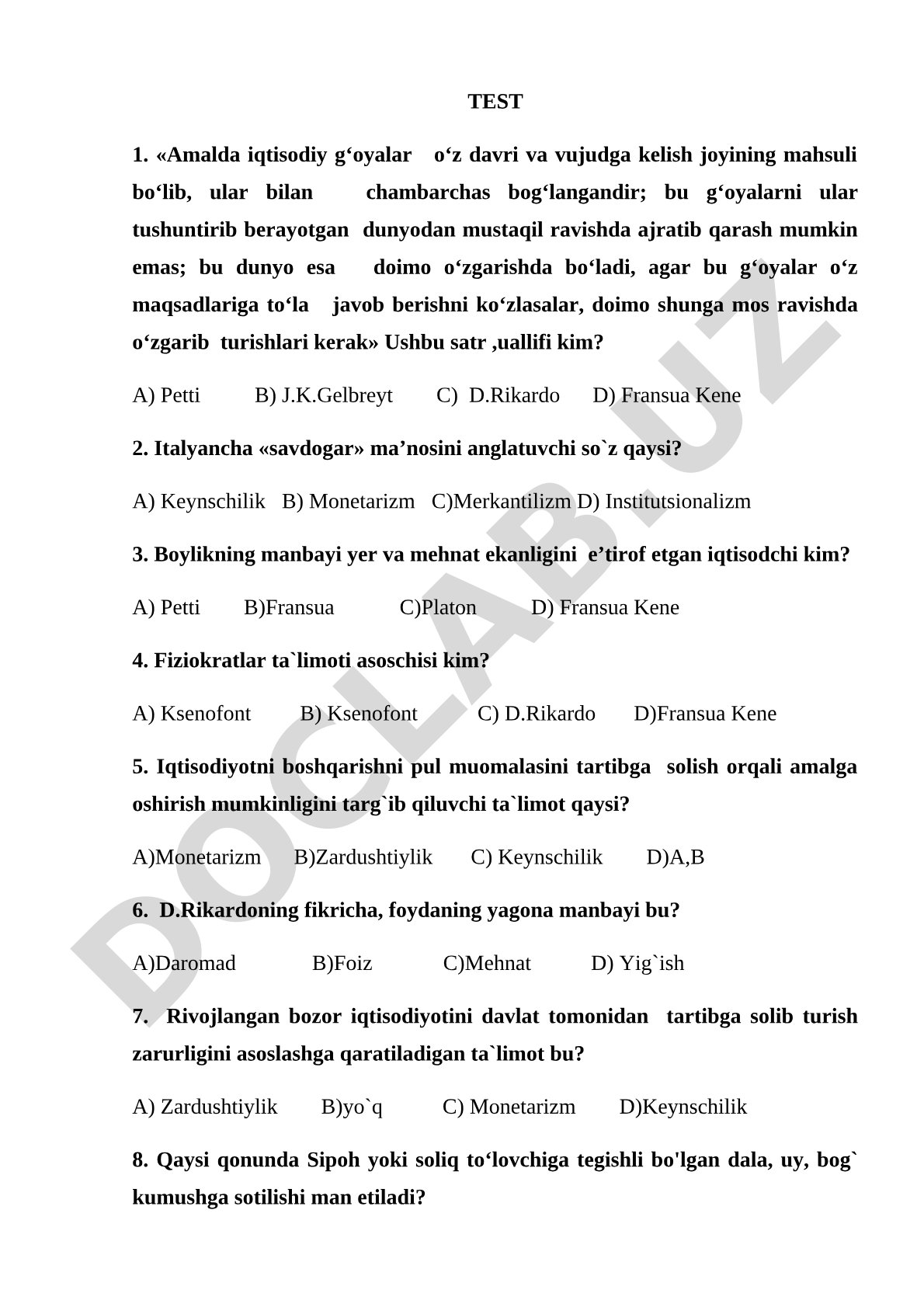 TEST

1. «Amalda iqtisodiy g‘oyalar o‘z davri va vujudga kelish joyining mahsuli bo‘lib, ular bilan chambarchas bog‘langandir; bu g‘oyalarni ular tushuntirib berayotgan dunyodan mustaqil ravishda ajratib qarash mumkin emas; bu dunyo esa doimo o‘zgarishda bo‘ladi, agar bu g‘oyalar o‘z maqsadlariga to‘la javob berishni ko‘zlasalar, doimo shunga mos ravishda o‘zgarib turishlari kerak» Ushbu satr ,uallifi kim?

A) Petti B) J.K.Gelbreyt C) D.Rikardo D) Fransua Kene

2. Italyancha «savdogar» ma’nosini anglatuvchi so`z qaysi?

A) Keynschilik B) Monetarizm C)Merkantilizm D) Institutsionalizm

3. Boylikning manbayi yer va mehnat ekanligini e’tirof etgan iqtisodchi kim?

A) Petti B)Fransua C)Platon D) Fransua Kene

4. Fiziokratlar ta`limoti asoschisi kim?

A) Ksenofont B) Ksenofont C) D.Rikardo D)Fransua Kene

5. Iqtisodiyotni boshqarishni pul muomalasini tartibga solish orqali amalga oshirish mumkinligini targ`ib qiluvchi ta`limot qaysi?

A)Monetarizm B)Zardushtiylik C) Keynschilik D)A,B

6. D.Rikardoning fikricha, foydaning yagona manbayi bu?

A)Daromad B)Foiz C)Mehnat D) Yig`ish

7. Rivojlangan bozor iqtisodiyotini davlat tomonidan tartibga solib turish zarurligini asoslashga qaratiladigan ta`limot bu?

A) Zardushtiylik B)yo`q C) Monetarizm D)Keynschilik

8. Qaysi qonunda Sipoh yoki soliq to‘lovchiga tegishli bo'lgan dala, uy, bog` kumushga sotilishi man etiladi?

DOCLAB.UZ